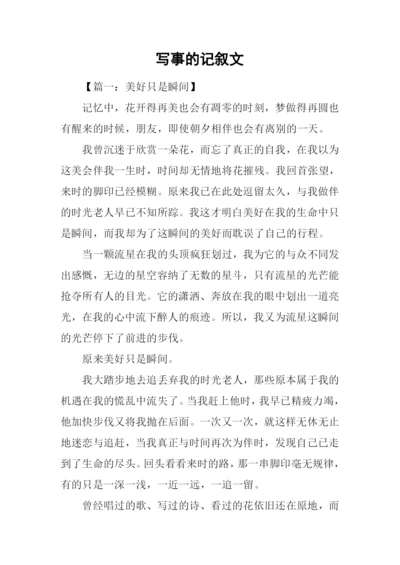 写事的记叙文

【篇一：美好只是瞬间】

记忆中，花开得再美也会有凋零的时刻，梦做得再圆也有醒来的时候，朋友，即使朝夕相伴也会有离别的一天。

我曾沉迷于欣赏一朵花，而忘了真正的自我，在我以为这美会伴我一生时，时间却无情地将花摧残。我回首张望，来时的脚印已经模糊。原来我已在此处逗留太久，与我做伴的时光老人早已不知所踪。我这才明白美好在我的生命中只是瞬间，而我却为了这瞬间的美好而耽误了自己的行程。

当一颗流星在我的头顶疯狂划过，我为它的与众不同发出感慨，无边的星空容纳了无数的星斗，只有流星的光芒能抢夺所有人的目光。它的潇洒、奔放在我的眼中划出一道亮光，在我的心中流下醉人的痕迹。所以，我又为流星这瞬间的光芒停下了前进的步伐。

原来美好只是瞬间。

我大踏步地去追丢弃我的时光老人，那些原本属于我的机遇在我的慌乱中流失了。当我赶上他时，我早已精疲力竭，他加快步伐又将我抛在后面。一次又一次，就这样无休无止地迷恋与追赶，当我真正与时间再次为伴时，发现自己已走到了生命的尽头。回头看看来时的路，那一串脚印毫无规律，有的只是一深一浅，一近一远，一追一留。

曾经唱过的歌、写过的诗、看过的花依旧还在原地，而